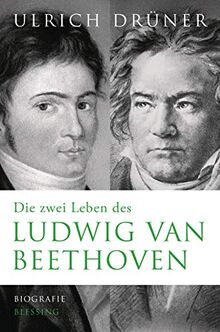 ULRICH DRÜNER

Die zwei Leben des
LUDWIG VAN BEETHOVEN

BIOGRAFIE
BLESSING